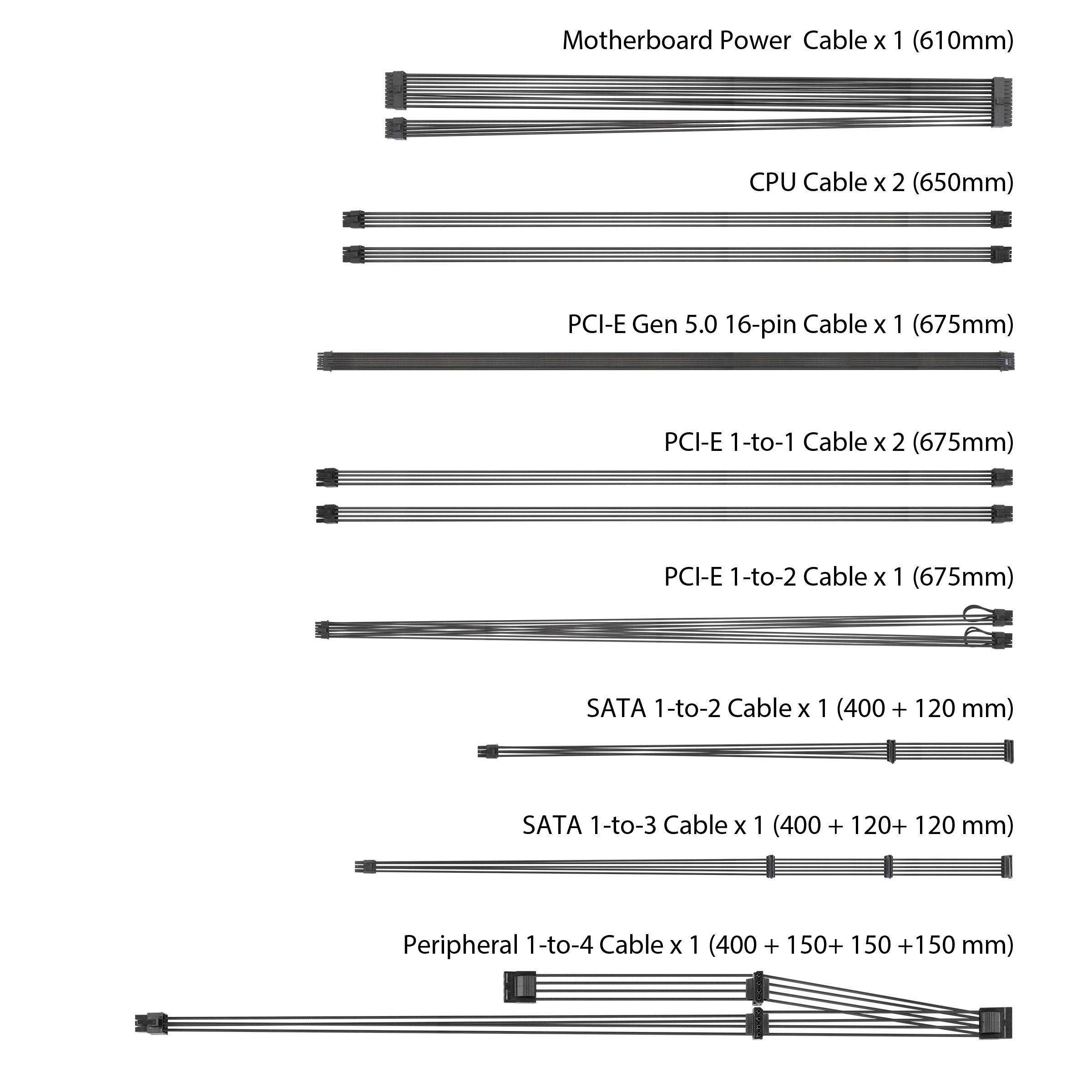 Motherboard Power  Cable x 1 (610mm)

CPU Cable x 2 (650mm)

PCI-E Gen 5.0 16-pin Cable x 1 (675mm)

PCI-E 1-to-1 Cable x 2 (675mm)

PCI-E 1-to-2 Cable x 1 (675mm)

SATA 1-to-2 Cable x 1 (400 + 120 mm)

SATA 1-to-3 Cable x 1 (400 + 120+ 120 mm)

Peripheral 1-to-4 Cable x 1 (400 + 150+ 150 +150 mm)